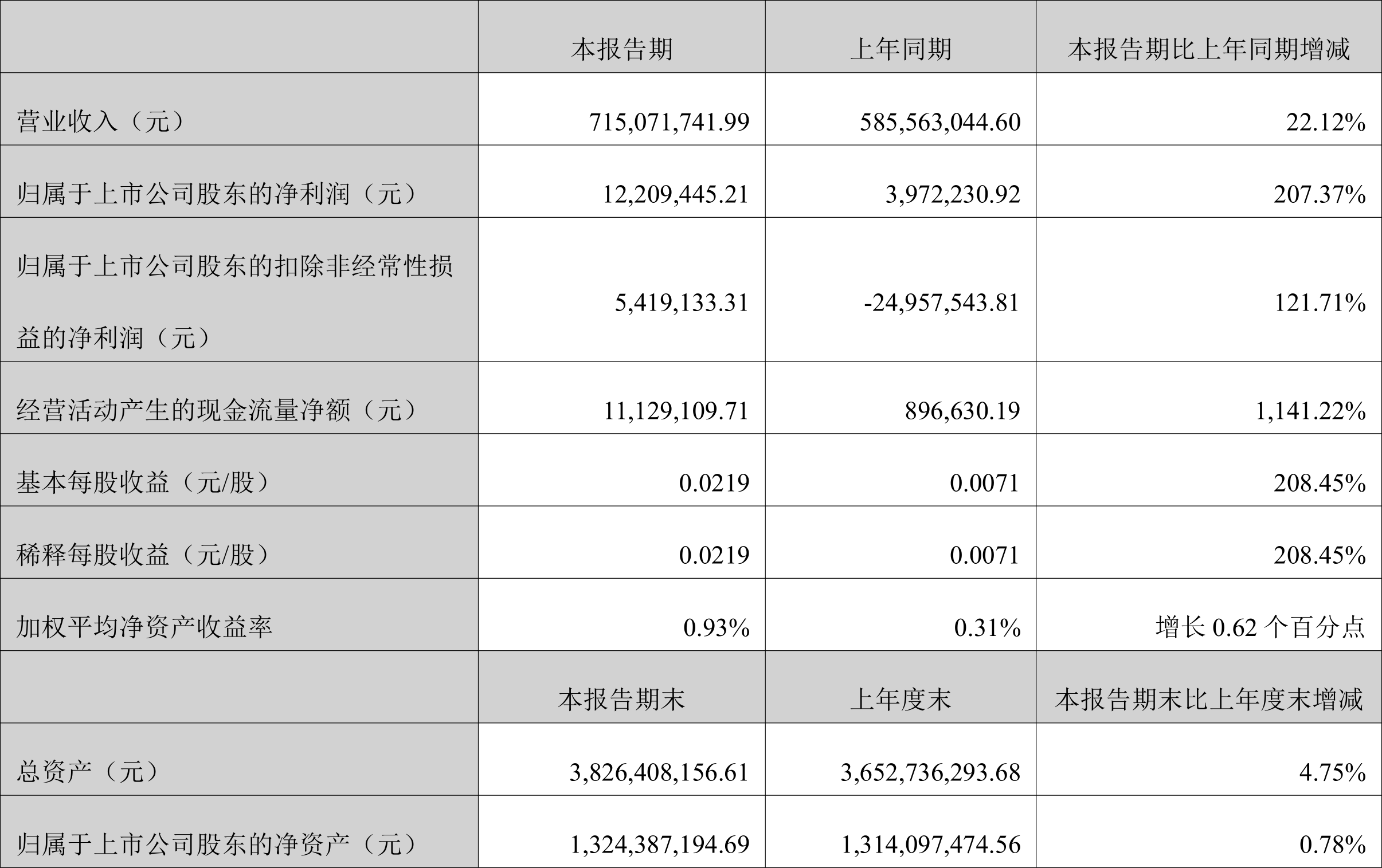 |  | 本报告期 | 上年同期 | 本报告期比上年同期增减 |
|---|---|---|---|
| 营业收入（元） | 715,071,741.99 | 585,563,044.60 | 22.12% |
| 归属于上市公司股东的净利润（元） | 12,209,445.21 | 3,972,230.92 | 207.37% |
| 归属于上市公司股东的扣除非经常性损益的净利润（元） | 5,419,133.31 | -24,957,543.81 | 121.71% |
| 经营活动产生的现金流量净额（元） | 11,129,109.71 | 896,630.19 | 1,141.22% |
| 基本每股收益（元/股） | 0.0219 | 0.0071 | 208.45% |
| 稀释每股收益（元/股） | 0.0219 | 0.0071 | 208.45% |
| 加权平均净资产收益率 | 0.93% | 0.31% | 增长0.62个百分点 |
|  | 本报告期末 | 上年度末 | 本报告期末比上年度末增减 |
| 总资产（元） | 3,826,408,156.61 | 3,652,736,293.68 | 4.75% |
| 归属于上市公司股东的净资产（元） | 1,324,387,194.69 | 1,314,097,474.56 | 0.78% |